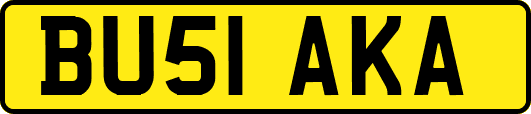 BU51 AKA